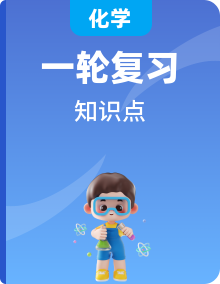 化学

一轮复习

知识点